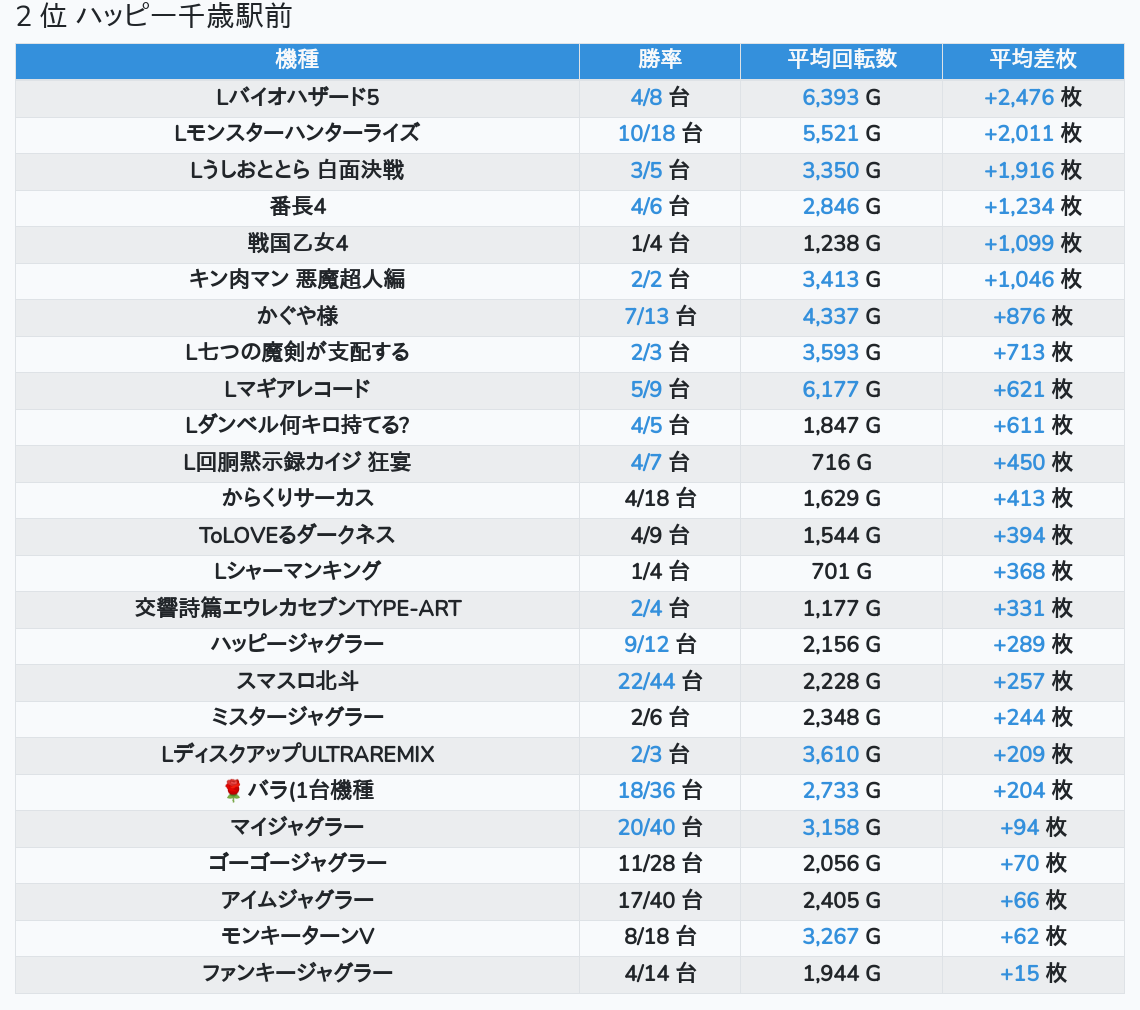 2 位 ハッピー千歳駅前

| 機種 | 勝率 | 平均回転数 | 平均差枚 |
|---|---|---|---|
| Lバイオハザード5 | 4/8 台 | 6,393 G | +2,476 枚 |
| Lモンスターハンターライズ | 10/18 台 | 5,521 G | +2,011 枚 |
| Lうしおととら 白面決戦 | 3/5 台 | 3,350 G | +1,916 枚 |
| 番長4 | 4/6 台 | 2,846 G | +1,234 枚 |
| 戦国乙女4 | 1/4 台 | 1,238 G | +1,099 枚 |
| キン肉マン 悪魔超人編 | 2/2 台 | 3,413 G | +1,046 枚 |
| かぐや様 | 7/13 台 | 4,337 G | +876 枚 |
| L七つの魔剣が支配する | 2/3 台 | 3,593 G | +713 枚 |
| Lマギアレコード | 5/9 台 | 6,177 G | +621 枚 |
| Lダンベル何キロ持てる? | 4/5 台 | 1,847 G | +611 枚 |
| L回胴黙示録カイジ 狂宴 | 4/7 台 | 716 G | +450 枚 |
| からくりサーカス | 4/18 台 | 1,629 G | +413 枚 |
| ToLOVEるダークネス | 4/9 台 | 1,544 G | +394 枚 |
| Lシャーマンキング | 1/4 台 | 701 G | +368 枚 |
| 交響詩篇エウレカセブンTYPE-ART | 2/4 台 | 1,177 G | +331 枚 |
| ハッピージャグラー | 9/12 台 | 2,156 G | +289 枚 |
| スマスロ北斗 | 22/44 台 | 2,228 G | +257 枚 |
| ミスタージャグラー | 2/6 台 | 2,348 G | +244 枚 |
| LディスクアップULTRAREMIX | 2/3 台 | 3,610 G | +209 枚 |
| 🌹 バラ(1台機種 | 18/36 台 | 2,733 G | +204 枚 |
| マイジャグラー | 20/40 台 | 3,158 G | +94 枚 |
| ゴーゴージャグラー | 11/28 台 | 2,056 G | +70 枚 |
| アイムジャグラー | 17/40 台 | 2,405 G | +66 枚 |
| モンキーターンV | 8/18 台 | 3,267 G | +62 枚 |
| ファンキージャグラー | 4/14 台 | 1,944 G | +15 枚 |